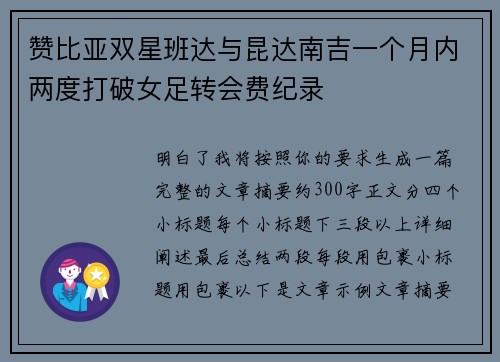 赞比亚双星班达与昆达南吉一个月内两度打破女足转会费纪录

明白了我将按照你的要求生成一篇完整的文章摘要约300字正文分四个小标题每个小标题下三段以上详细阐述最后总结两段每段用包裹小标题用包裹以下是文章示例文章摘要